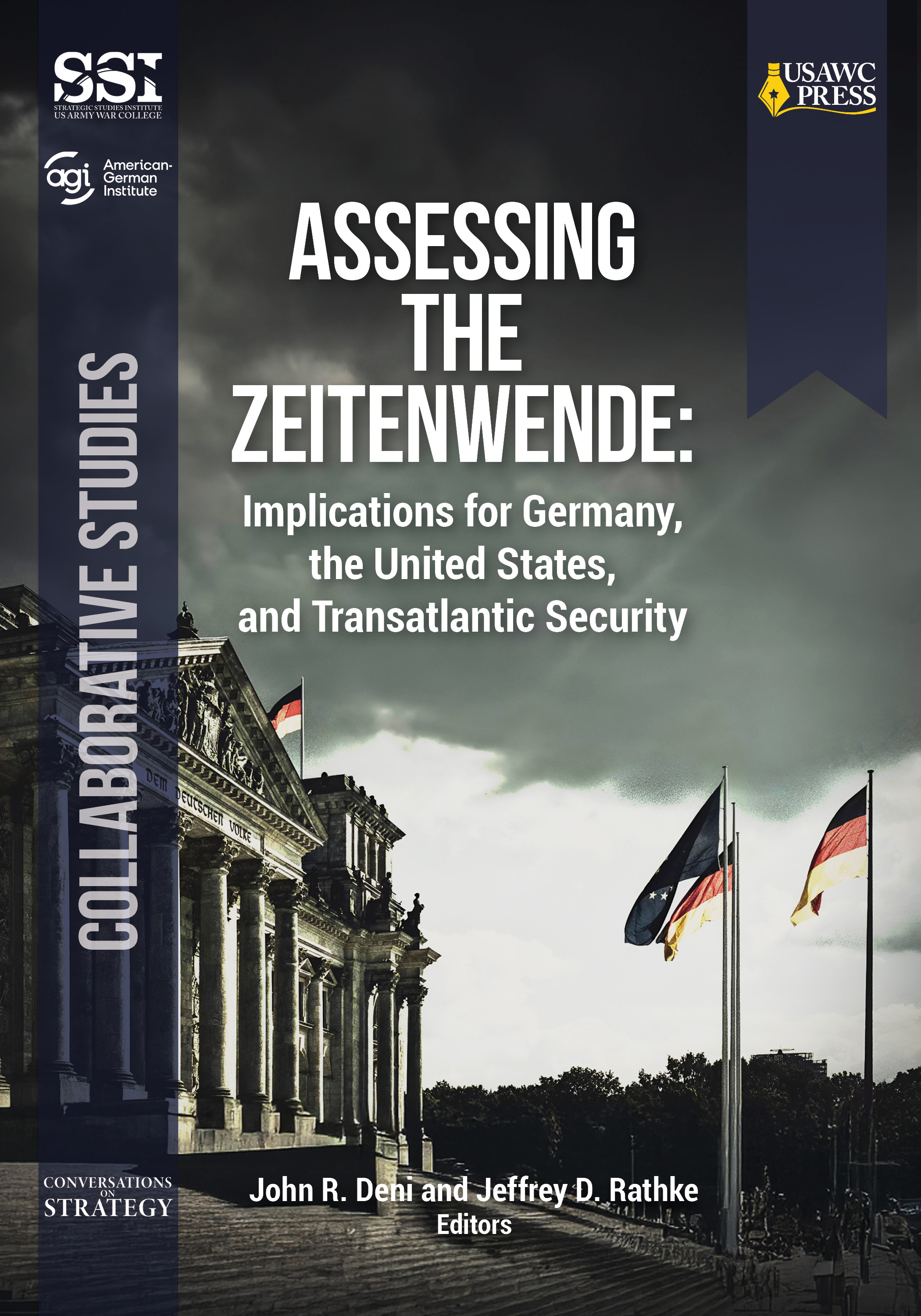 SSI
STRATEGIC STUDIES INSTITUTE
US ARMY WAR COLLEGE

agi American-German Institute

USAWC PRESS

COLLABORATIVE STUDIES

ASSESSING THE ZEITENWENDE:

Implications for Germany, the United States, and Transatlantic Security

DEM DEUTSCHEN VOLKE

CONVERSATIONS ON STRATEGY

John R. Deni and Jeffrey D. Rathke
Editors